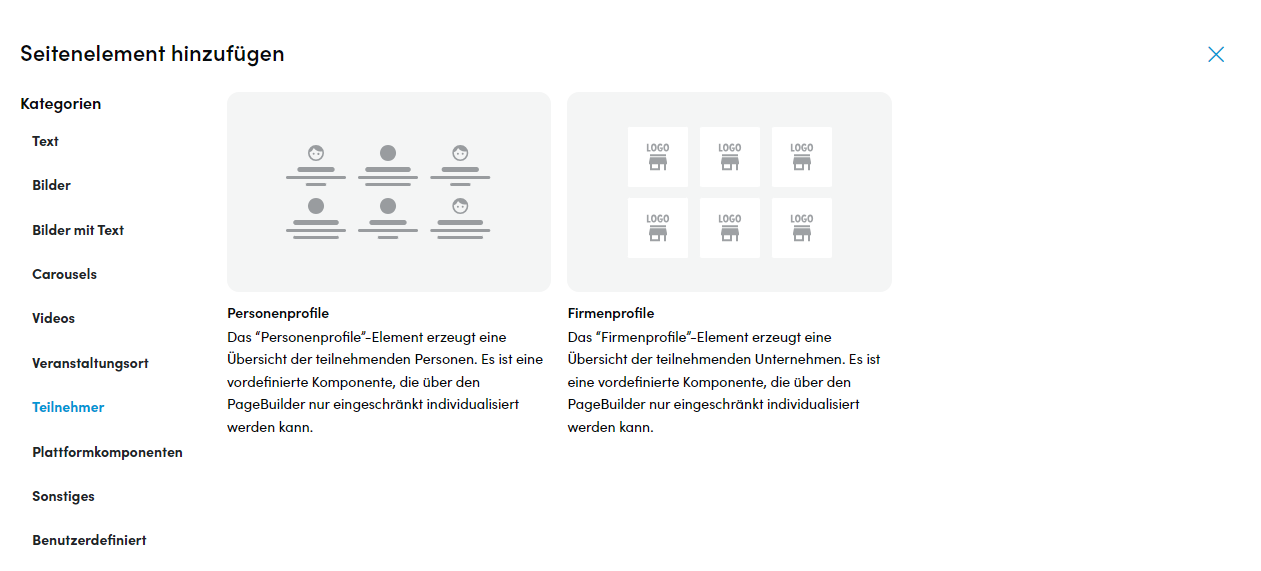 Seitenelement hinzufügen

Kategorien

Text

Bilder

Bilder mit Text

Carousels

Videos

Veranstaltungsort

Teilnehmer

Plattformkomponenten

Sonstiges

Benutzerdefiniert

Personenprofile
Das "Personenprofile"-Element erzeugt eine Übersicht der teilnehmenden Personen. Es ist eine vordefinierte Komponente, die über den PageBuilder nur eingeschränkt individualisiert werden kann.

LOGO LOGO LOGO LOGO LOGO LOGO

Firmenprofile
Das "Firmenprofile"-Element erzeugt eine Übersicht der teilnehmenden Unternehmen. Es ist eine vordefinierte Komponente, die über den PageBuilder nur eingeschränkt individualisiert werden kann.